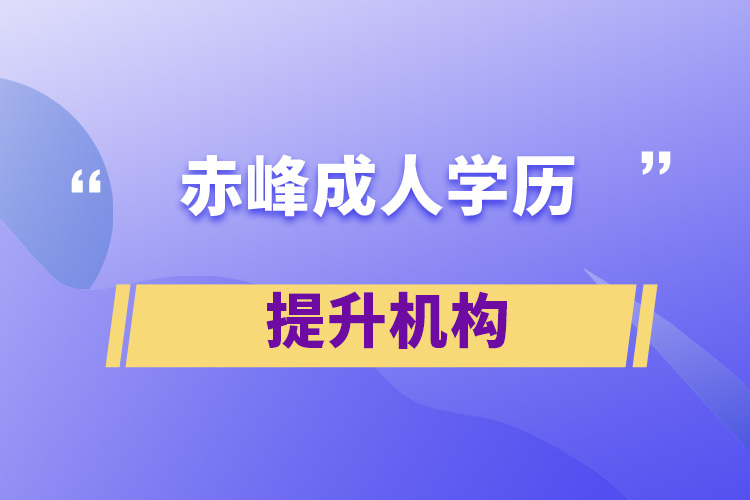 “ 赤峰成人学历 ”

提升机构